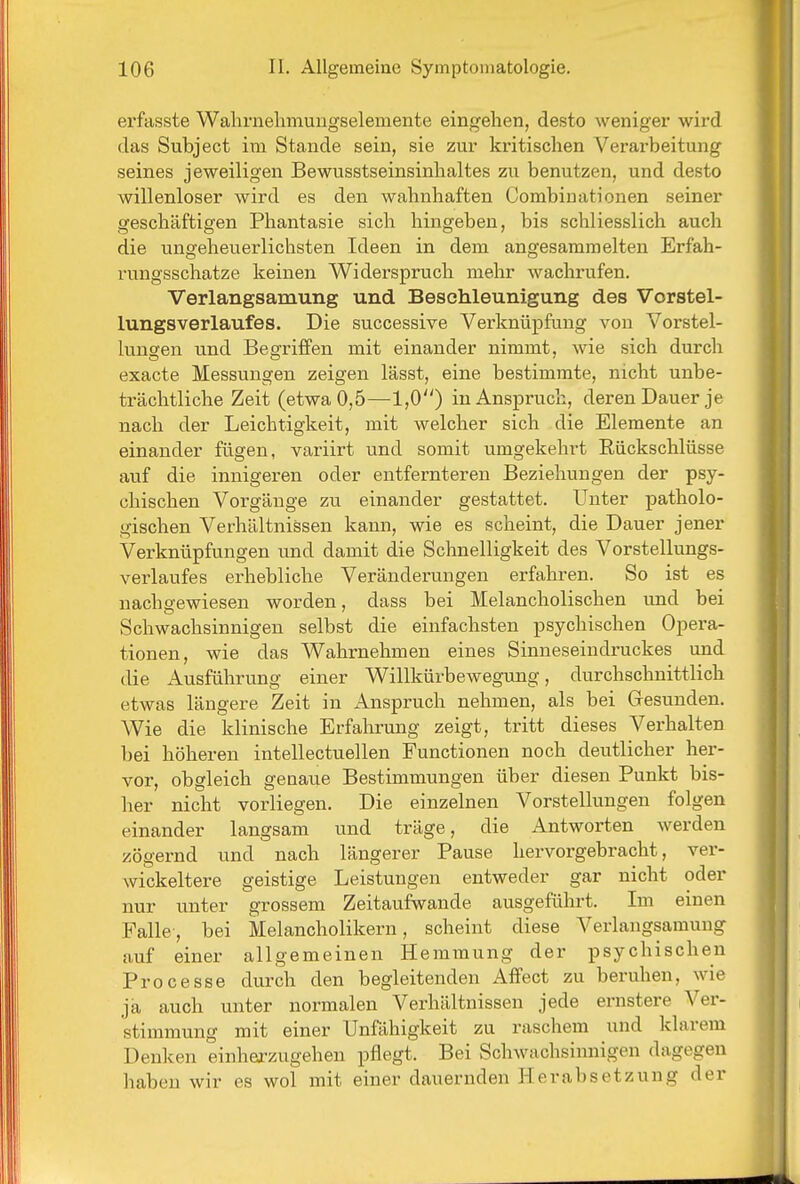 106 II. Allgemeine Symptomatologie.

erfasste Wahrnehmungselemente eingehen, desto weniger wird das Subject im Stande sein, sie zur kritischen Verarbeitung seines jeweiligen Bewusstseinsinhaltes zu benutzen, und desto willenloser wird es den wahnhaften Combinationen seiner geschäftigen Phantasie sich hingeben, bis schliesslich auch die ungeheuerlichsten Ideen in dem angesammelten Erfahrungsschatze keinen Widerspruch mehr wachrufen.

Verlangsamung und Beschleunigung des Vorstellungsverlaufes. Die successive Verknüpfung von Vorstellungen und Begriffen mit einander nimmt, wie sich durch exacte Messungen zeigen lässt, eine bestimmte, nicht unbeträchtliche Zeit (etwa 0,5—1,0'') in Anspruch, deren Dauer je nach der Leichtigkeit, mit welcher sich die Elemente an einander fügen, variirt und somit umgekehrt Rückschlüsse auf die innigeren oder entfernteren Beziehungen der psychischen Vorgänge zu einander gestattet. Unter pathologischen Verhältnissen kann, wie es scheint, die Dauer jener Verknüpfungen und damit die Schnelligkeit des Vorstellungsverlaufes erhebliche Veränderungen erfahren. So ist es nachgewiesen worden, dass bei Melancholischen und bei Schwachsinnigen selbst die einfachsten psychischen Operationen, wie das Wahrnehmen eines Sinneseindruckes und die Ausführung einer Willkürbewegung, durchschnittlich etwas längere Zeit in Anspruch nehmen, als bei Gesunden. Wie die klinische Erfahrung zeigt, tritt dieses Verhalten bei höheren intellectuellen Functionen noch deutlicher hervor, obgleich genaue Bestimmungen über diesen Punkt bisher nicht vorliegen. Die einzelnen Vorstellungen folgen einander langsam und träge, die Antworten werden zögernd und nach längerer Pause hervorgebracht, verwickeltere geistige Leistungen entweder gar nicht oder nur unter grossem Zeitaufwande ausgeführt. Im einen Falle, bei Melancholikern, scheint diese Verlangsamung auf einer allgemeinen Hemmung der psychischen Processe durch den begleitenden Affect zu beruhen, wie ja auch unter normalen Verhältnissen jede ernstere Verstimmung mit einer Unfähigkeit zu raschem und klarem Denken einherzugehen pflegt. Bei Schwachsinnigen dagegen haben wir es wol mit einer dauernden Herabsetzung der